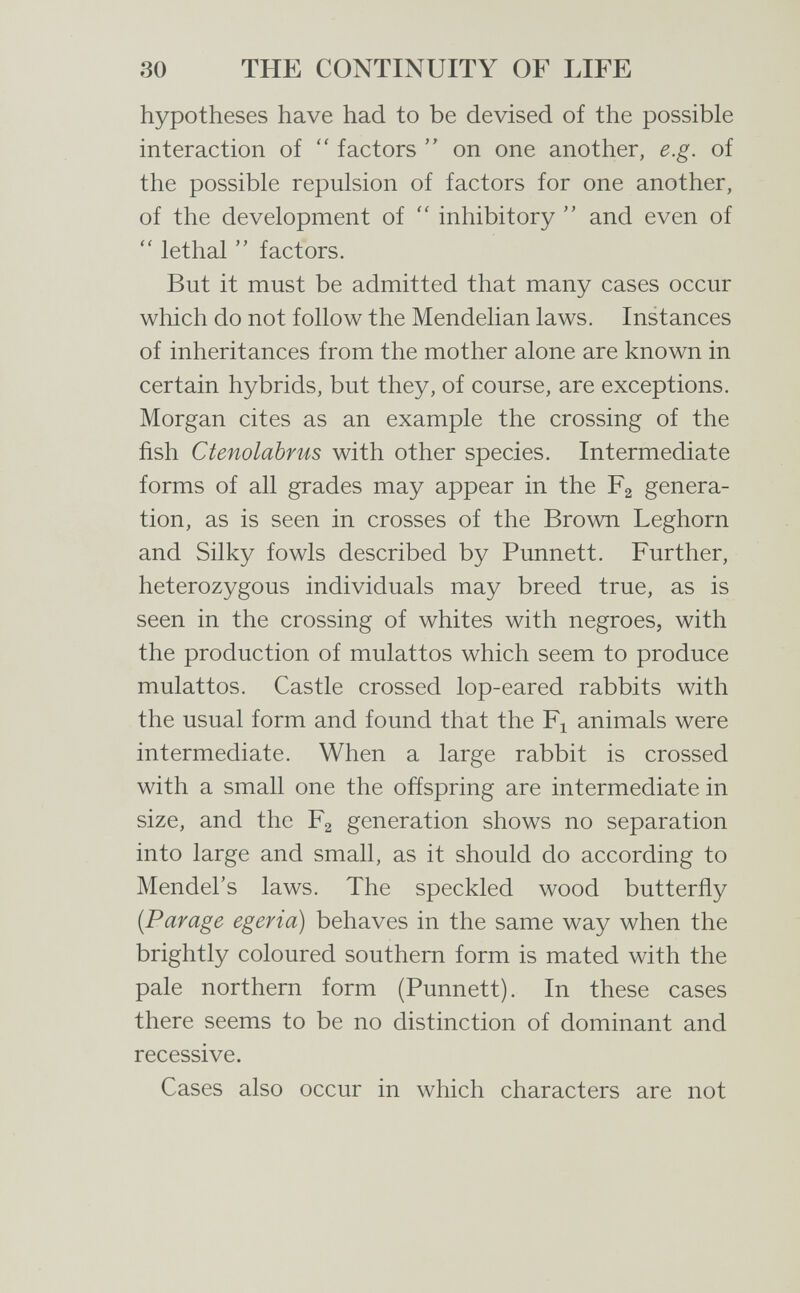 30 THE CONTINUITY OF LIFE

hypotheses have had to be devised of the possible interaction of " factors " on one another, e.g. of the possible repulsion of factors for one another, of the development of " inhibitory " and even of " lethal " factors.

But it must be admitted that many cases occur which do not follow the Mendelian laws. Instances of inheritances from the mother alone are known in certain hybrids, but they, of course, are exceptions. Morgan cites as an example the crossing of the fish Ctenolabrus with other species. Intermediate forms of all grades may appear in the $F_2$ generation, as is seen in crosses of the Brown Leghorn and Silky fowls described by Punnett. Further, heterozygous individuals may breed true, as is seen in the crossing of whites with negroes, with the production of mulattos which seem to produce mulattos. Castle crossed lop-eared rabbits with the usual form and found that the $F_1$ animals were intermediate. When a large rabbit is crossed with a small one the offspring are intermediate in size, and the $F_2$ generation shows no separation into large and small, as it should do according to Mendel's laws. The speckled wood butterfly (Parage egeria) behaves in the same way when the brightly coloured southern form is mated with the pale northern form (Punnett). In these cases there seems to be no distinction of dominant and recessive.

Cases also occur in which characters are not